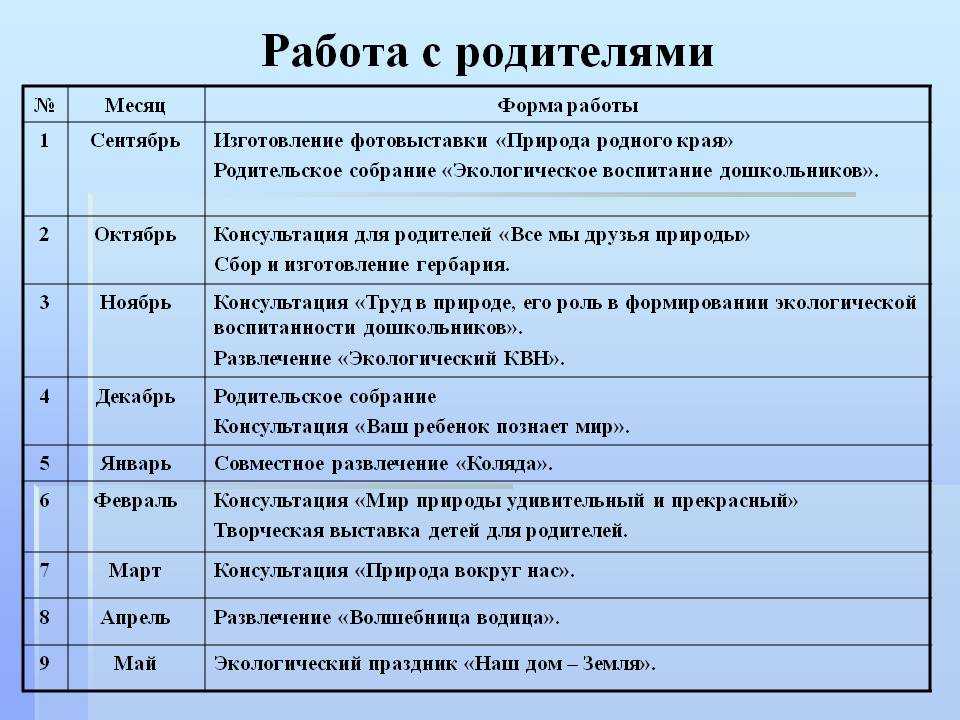 Работа с родителями

| № | Месяц | Форма работы |
|---|---|---|
| 1 | Сентябрь | Изготовление фотовыставки «Природа родного края» Родительское собрание «Экологическое воспитание дошкольников». |
| 2 | Октябрь | Консультация для родителей «Все мы друзья природы» Сбор и изготовление гербария. |
| 3 | Ноябрь | Консультация «Труд в природе, его роль в формировании экологической воспитанности дошкольников». Развлечение «Экологический КВН». |
| 4 | Декабрь | Родительское собрание Консультация «Ваш ребенок познает мир». |
| 5 | Январь | Совместное развлечение «Коляда». |
| 6 | Февраль | Консультация «Мир природы удивительный и прекрасный» Творческая выставка детей для родителей. |
| 7 | Март | Консультация «Природа вокруг нас». |
| 8 | Апрель | Развлечение «Волшебница водица». |
| 9 | Май | Экологический праздник «Наш дом – Земля». |